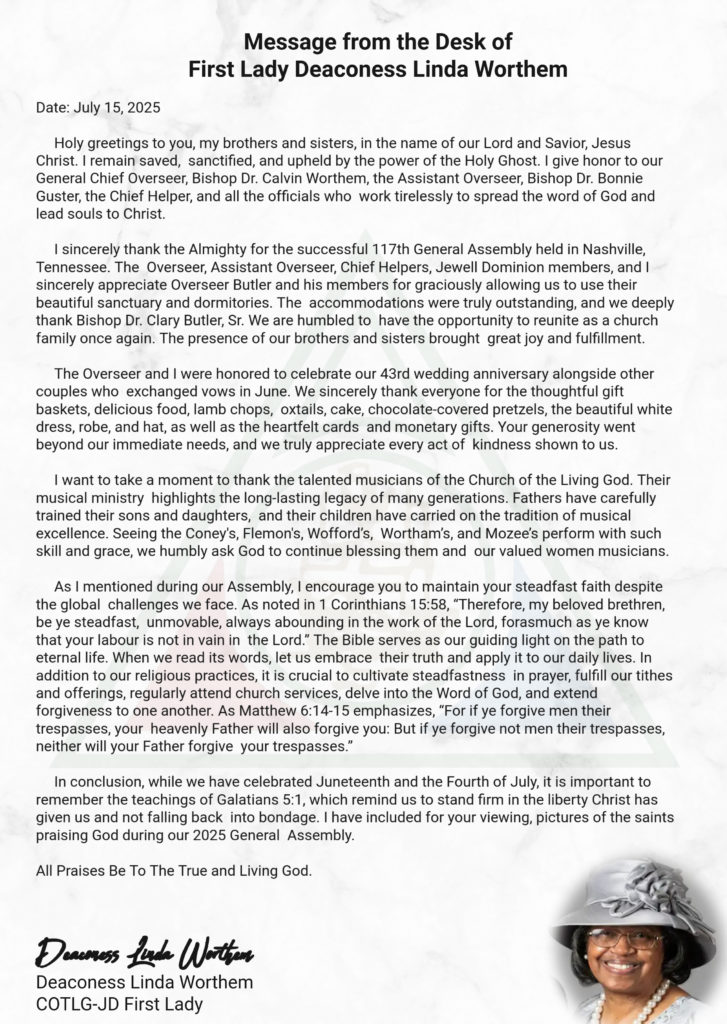 Message from the Desk of
First Lady Deaconess Linda Worthem

Date: July 15, 2025

Holy greetings to you, my brothers and sisters, in the name of our Lord and Savior, Jesus Christ. I remain saved, sanctified, and upheld by the power of the Holy Ghost. I give honor to our General Chief Overseer, Bishop Dr. Calvin Worthem, the Assistant Overseer, Bishop Dr. Bonnie Guster, the Chief Helper, and all the officials who work tirelessly to spread the word of God and lead souls to Christ.

I sincerely thank the Almighty for the successful 117th General Assembly held in Nashville, Tennessee. The Overseer, Assistant Overseer, Chief Helpers, Jewell Dominion members, and I sincerely appreciate Overseer Butler and his members for graciously allowing us to use their beautiful sanctuary and dormitories. The accommodations were truly outstanding, and we deeply thank Bishop Dr. Clary Butler, Sr. We are humbled to have the opportunity to reunite as a church family once again. The presence of our brothers and sisters brought great joy and fulfillment.

The Overseer and I were honored to celebrate our 43rd wedding anniversary alongside other couples who exchanged vows in June. We sincerely thank everyone for the thoughtful gift baskets, delicious food, lamb chops, oxtails, cake, chocolate-covered pretzels, the beautiful white dress, robe, and hat, as well as the heartfelt cards and monetary gifts. Your generosity went beyond our immediate needs, and we truly appreciate every act of kindness shown to us.

I want to take a moment to thank the talented musicians of the Church of the Living God. Their musical ministry highlights the long-lasting legacy of many generations. Fathers have carefully trained their sons and daughters, and their children have carried on the tradition of musical excellence. Seeing the Coney's, Flemon's, Wofford's, Wortham's, and Mozee's perform with such skill and grace, we humbly ask God to continue blessing them and our valued women musicians.

As I mentioned during our Assembly, I encourage you to maintain your steadfast faith despite the global challenges we face. As noted in 1 Corinthians 15:58, "Therefore, my beloved brethren, be ye steadfast, unmovable, always abounding in the work of the Lord, forasmuch as ye know that your labour is not in vain in the Lord." The Bible serves as our guiding light on the path to eternal life. When we read its words, let us embrace their truth and apply it to our daily lives. In addition to our religious practices, it is crucial to cultivate steadfastness in prayer, fulfill our tithes and offerings, regularly attend church services, delve into the Word of God, and extend forgiveness to one another. As Matthew 6:14-15 emphasizes, "For if ye forgive men their trespasses, your heavenly Father will also forgive you: But if ye forgive not men their trespasses, neither will your Father forgive your trespasses."

In conclusion, while we have celebrated Juneteenth and the Fourth of July, it is important to remember the teachings of Galatians 5:1, which remind us to stand firm in the liberty Christ has given us and not falling back into bondage. I have included for your viewing, pictures of the saints praising God during our 2025 General Assembly.

All Praises Be To The True and Living God.

Deaconess Linda Worthem
Deaconess Linda Worthem
COTLG-JD First Lady